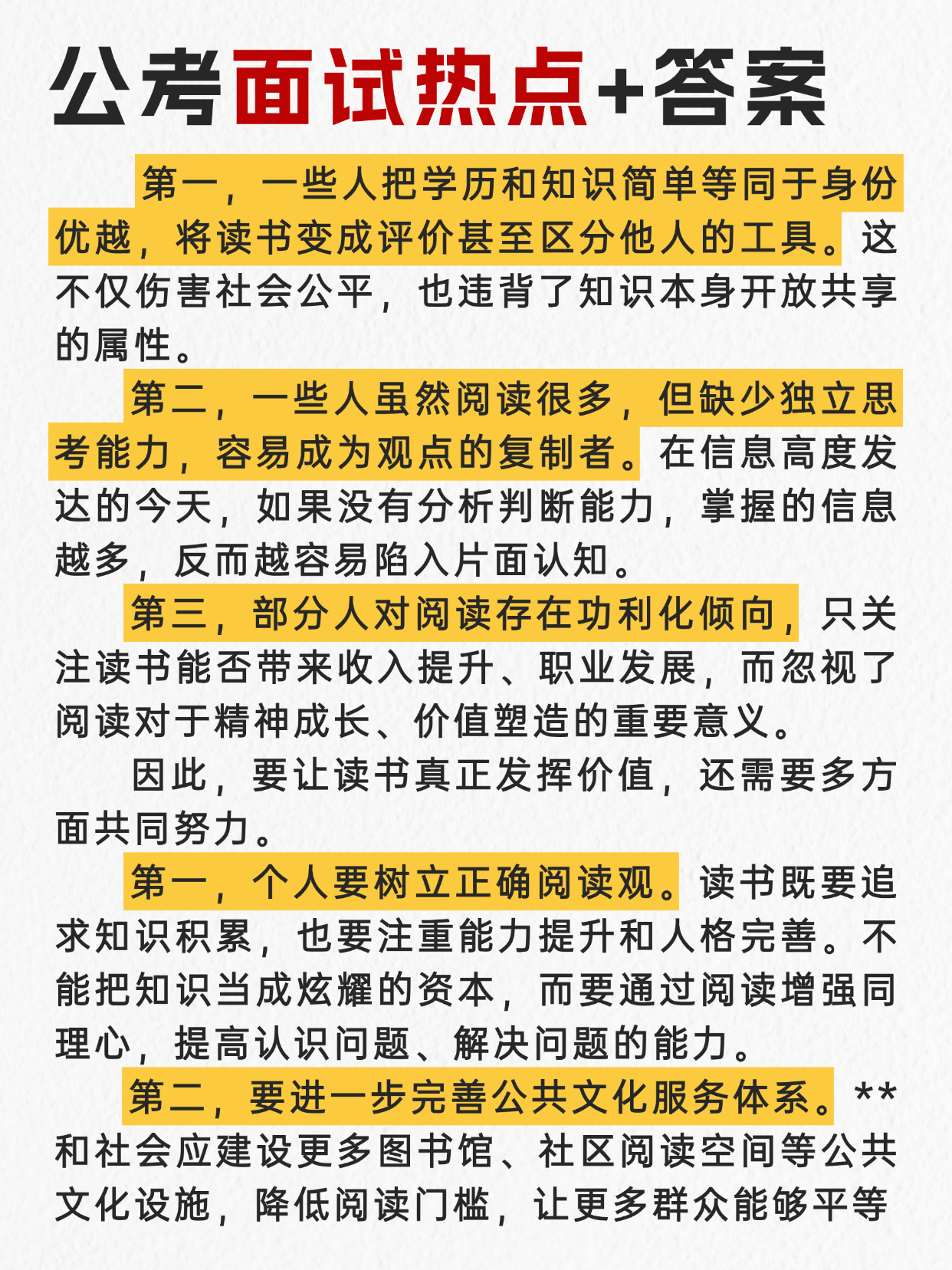 公考面试热点+答案

第一，一些人把学历和知识简单等同于身份优越，将读书变成评价甚至区分他人的工具。这不仅伤害社会公平，也违背了知识本身开放共享的属性。

第二，一些人虽然阅读很多，但缺少独立思考能力，容易成为观点的复制者。在信息高度发达的今天，如果没有分析判断能力，掌握的信息越多，反而越容易陷入片面认知。

第三，部分人对阅读存在功利化倾向，只关注读书能否带来收入提升、职业发展，而忽视了阅读对于精神成长、价值塑造的重要意义。

因此，要让读书真正发挥价值，还需要多方面共同努力。

第一，个人要树立正确阅读观。读书既要追求知识积累，也要注重能力提升和人格完善。不能把知识当成炫耀的资本，而要通过阅读增强同理心，提高认识问题、解决问题的能力。

第二，要进一步完善公共文化服务体系。**和社会应建设更多图书馆、社区阅读空间等公共文化设施，降低阅读门槛，让更多群众能够平等